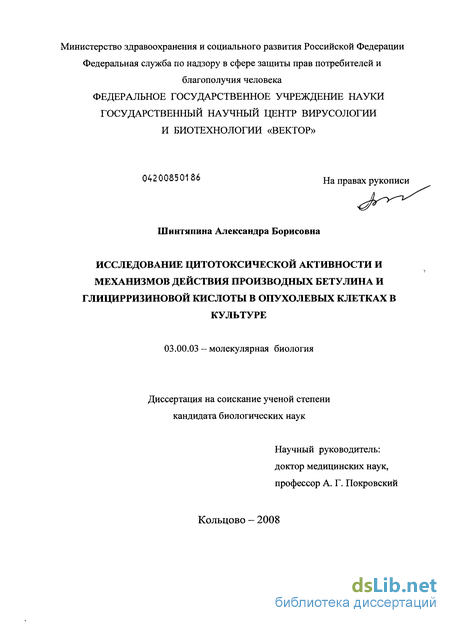 Министерство здравоохранения и социального развития Российской Федерации
Федеральная служба по надзору в сфере защиты прав потребителей и благополучия человека
ФЕДЕРАЛЬНОЕ ГОСУДАРСТВЕННОЕ УЧРЕЖДЕНИЕ НАУКИ
ГОСУДАРСТВЕННЫЙ НАУЧНЫЙ ЦЕНТР ВИРУСОЛОГИИ
И БИОТЕХНОЛОГИИ «ВЕКТОР»

04200850186

На правах рукописи

Шинтяпина Александра Борисовна

ИССЛЕДОВАНИЕ ЦИТОТОКСИЧЕСКОЙ АКТИВНОСТИ И МЕХАНИЗМОВ ДЕЙСТВИЯ ПРОИЗВОДНЫХ БЕТУЛИНА И ГЛИЦИРРИЗИНОВОЙ КИСЛОТЫ В ОПУХОЛЕВЫХ КЛЕТКАХ В КУЛЬТУРЕ

03.00.03 – молекулярная биология

Диссертация на соискание ученой степени
кандидата биологических наук

Научный руководитель:
доктор медицинских наук,
профессор А. Г. Покровский

Кольцово – 2008

dsLib.net
библиотека диссертаций